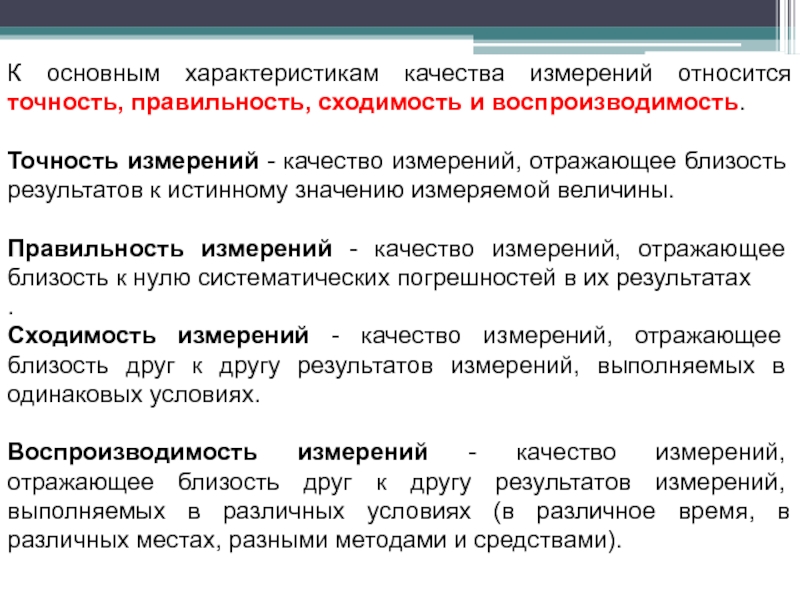 К основным характеристикам качества измерений относится точность, правильность, сходимость и воспроизводимость.

Точность измерений - качество измерений, отражающее близость результатов к истинному значению измеряемой величины.

Правильность измерений - качество измерений, отражающее близость к нулю систематических погрешностей в их результатах
.
Сходимость измерений - качество измерений, отражающее близость друг к другу результатов измерений, выполняемых в одинаковых условиях.

Воспроизводимость измерений - качество измерений, отражающее близость друг к другу результатов измерений, выполняемых в различных условиях (в различное время, в различных местах, разными методами и средствами).